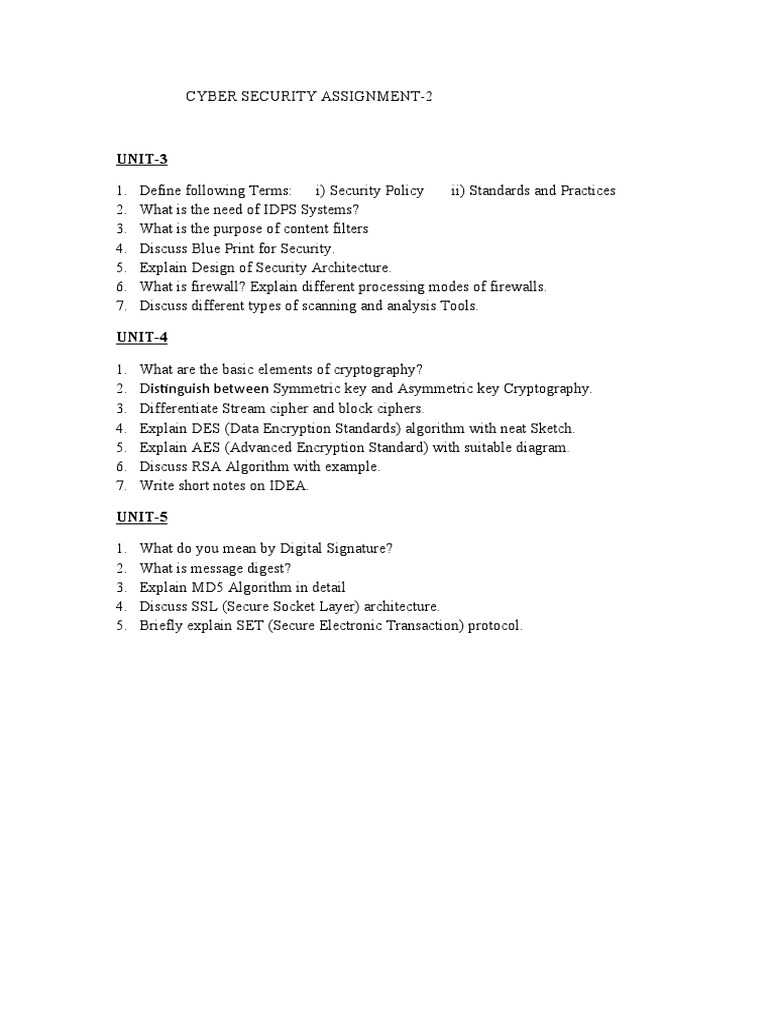 CYBER SECURITY ASSIGNMENT-2

UNIT-3

1. Define following Terms: i) Security Policy ii) Standards and Practices
2. What is the need of IDPS Systems?
3. What is the purpose of content filters
4. Discuss Blue Print for Security.
5. Explain Design of Security Architecture.
6. What is firewall? Explain different processing modes of firewalls.
7. Discuss different types of scanning and analysis Tools.

UNIT-4

1. What are the basic elements of cryptography?
2. Distinguish between Symmetric key and Asymmetric key Cryptography.
3. Differentiate Stream cipher and block ciphers.
4. Explain DES (Data Encryption Standards) algorithm with neat Sketch.
5. Explain AES (Advanced Encryption Standard) with suitable diagram.
6. Discuss RSA Algorithm with example.
7. Write short notes on IDEA.

UNIT-5

1. What do you mean by Digital Signature?
2. What is message digest?
3. Explain MD5 Algorithm in detail
4. Discuss SSL (Secure Socket Layer) architecture.
5. Briefly explain SET (Secure Electronic Transaction) protocol.